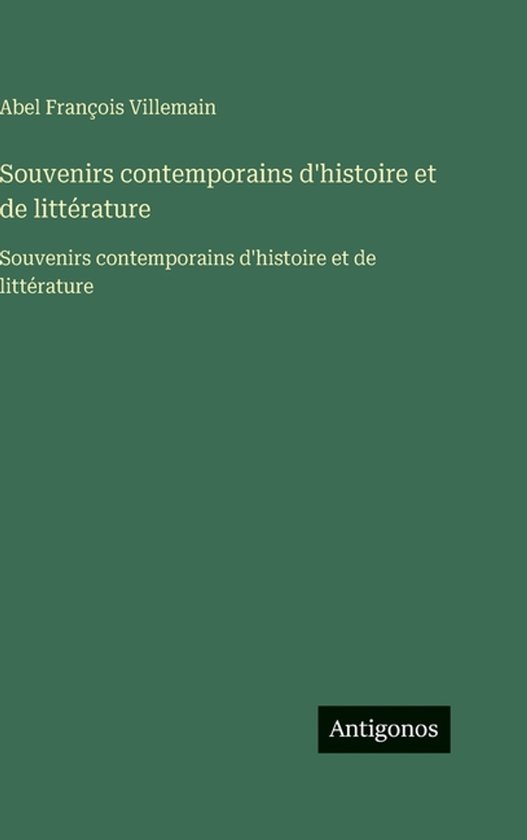 Abel François Villemain

Souvenirs contemporains d'histoire et de littérature

Souvenirs contemporains d'histoire et de littérature

Antigonos